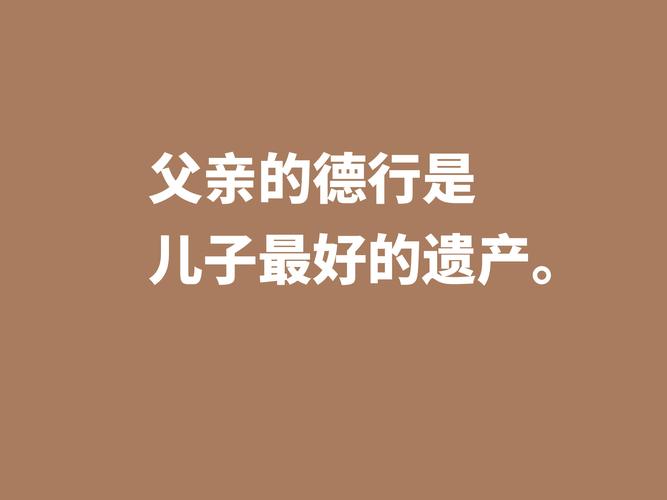 父亲的德行是
儿子最好的遗产。